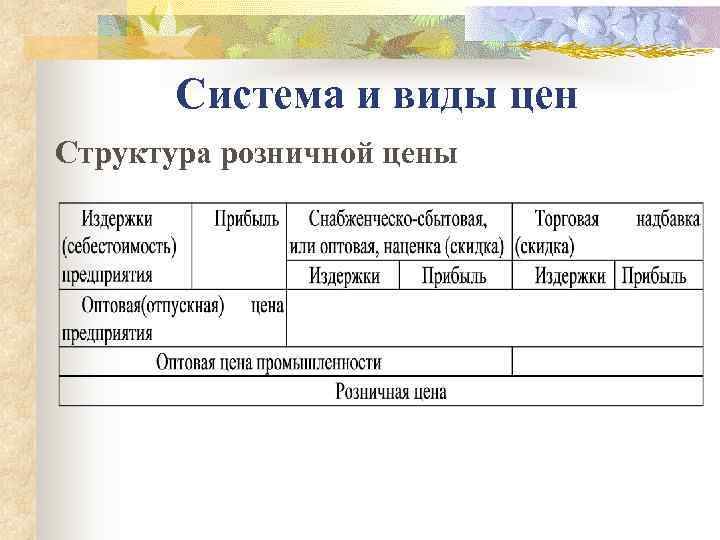 Система и виды цен

Структура розничной цены

| Издержки (себестоимость) предприятия | Прибыль | Снабженческо-сбытовая, или оптовая, наценка (скидка) | | Торговая надбавка (скидка) | |
|---|---|---|---|---|---|
| | | Издержки | Прибыль | Издержки | Прибыль |
| Оптовая(отпускная) цена предприятия | | | | | |
| Оптовая цена промышленности | | | | | |
| Розничная цена | | | | | |